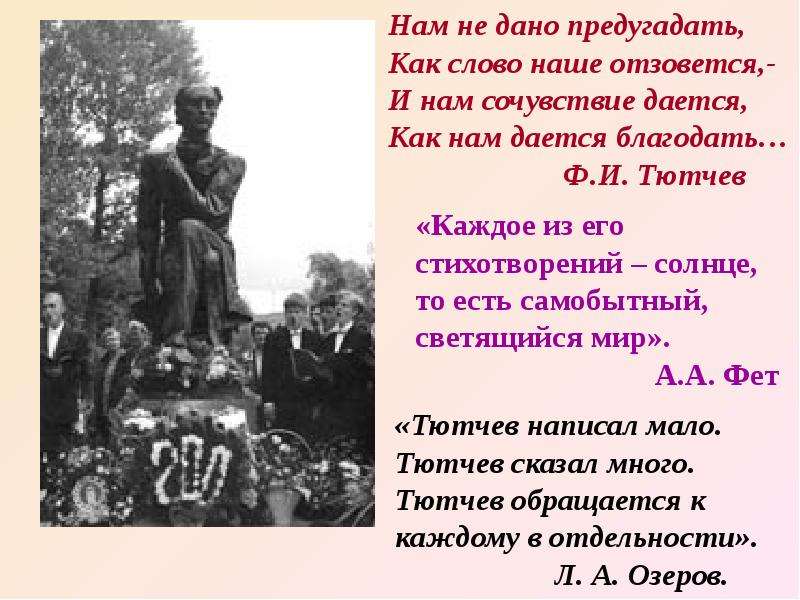 Нам не дано предугадать,
Как слово наше отзовется,-
И нам сочувствие дается,
Как нам дается благодать…
Ф.И. Тютчев

«Каждое из его стихотворений – солнце, то есть самобытный, светящийся мир».
А.А. Фет

«Тютчев написал мало.
Тютчев сказал много.
Тютчев обращается к каждому в отдельности».
Л. А. Озеров.

200